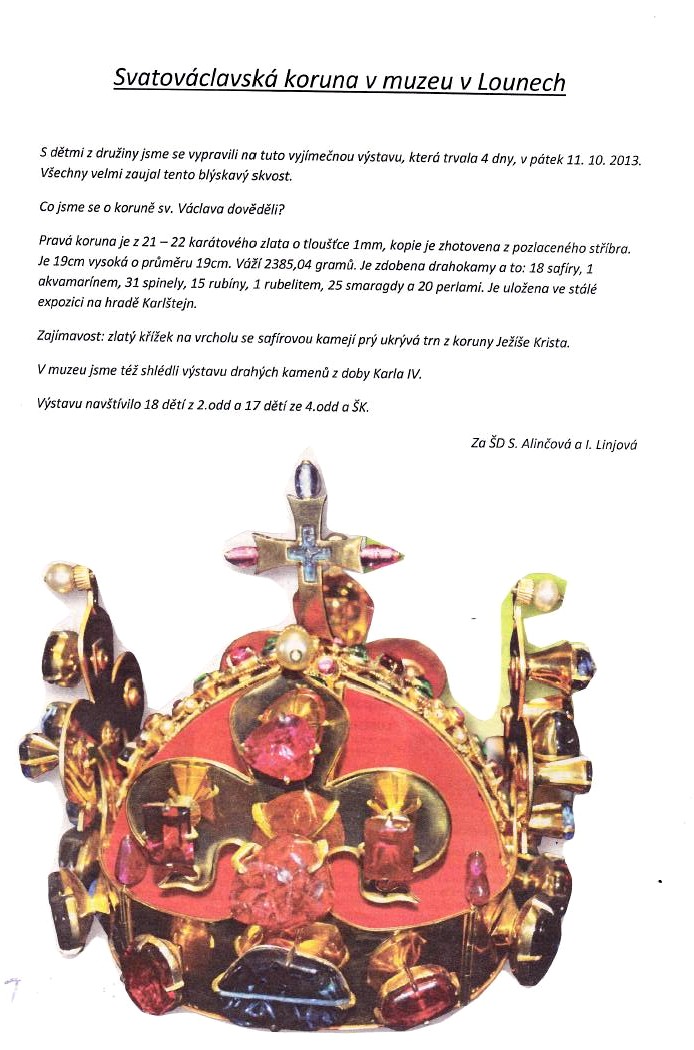 Svatováclavská koruna v muzeu v Lounech

S dětmi z družiny jsme se vypravili na tuto vyjímečnou výstavu, která trvala 4 dny, v pátek 11. 10. 2013. Všechny velmi zaujal tento blýskavý skvost.

Co jsme se o koruně sv. Václava dověděli?

Pravá koruna je z 21 – 22 karátového zlata o tloušťce 1mm, kopie je zhotovena z pozlaceného stříbra. Je 19cm vysoká o průměru 19cm. Váží 2385,04 gramů. Je zdobena drahokamy a to: 18 safíry, 1 akvamarínem, 31 spinely, 15 rubíny, 1 rubelitem, 25 smaragdy a 20 perlami. Je uložena ve stálé expozici na hradě Karlštejn.

Zajímavost: zlatý křížek na vrcholu se safírovou kamejí prý ukrývá trn z koruny Ježíše Krista.

V muzeu jsme též shlédli výstavu drahých kamenů z doby Karla IV.

Výstavu navštívilo 18 dětí z 2.odd a 17 dětí ze 4.odd a ŠK.

Za ŠD S. Alinčová a I. Linjová